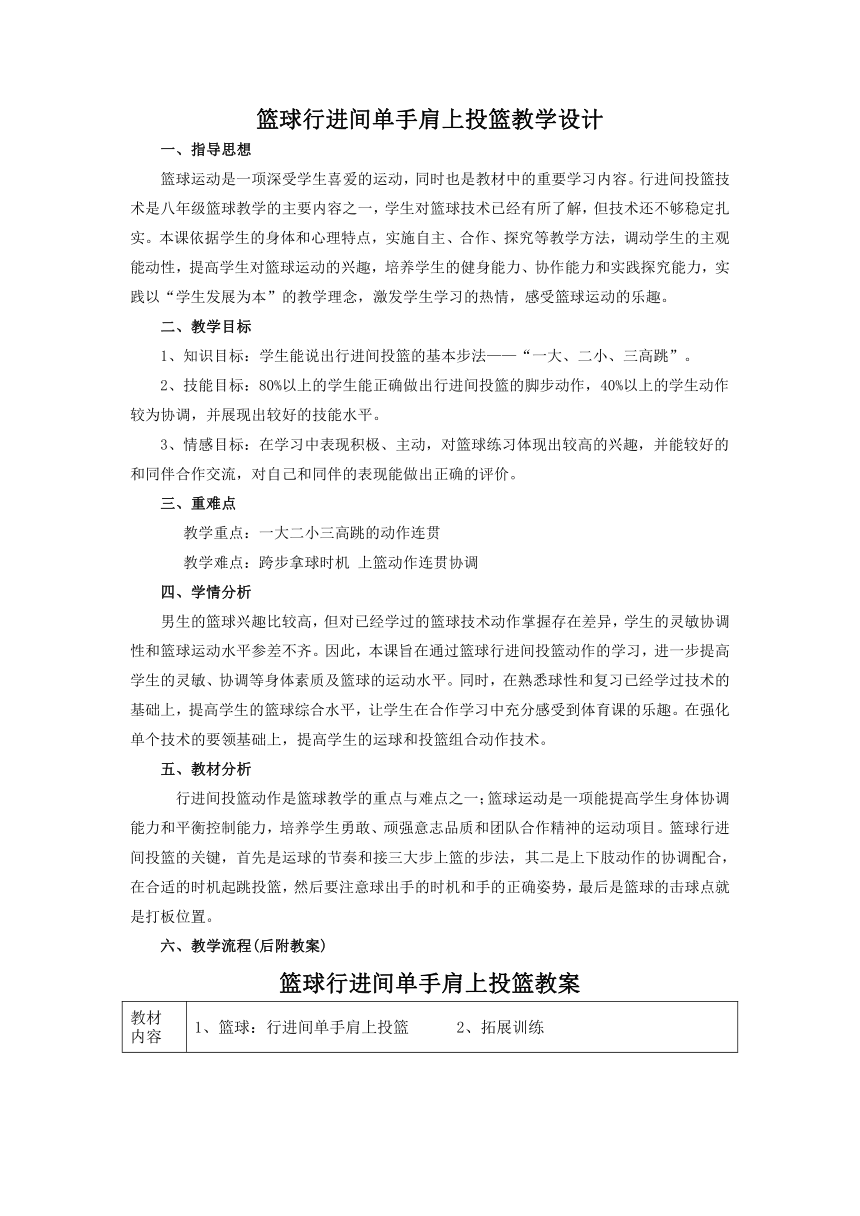 篮球行进间单手肩上投篮教学设计

一、指导思想

篮球运动是一项深受学生喜爱的运动，同时也是教材中的重要学习内容。行进间投篮技术是八年级篮球教学的主要内容之一，学生对篮球技术已经有所了解，但技术还不够稳定扎实。本课依据学生的身体和心理特点，实施自主、合作、探究等教学方法，调动学生的主观能动性，提高学生对篮球运动的兴趣，培养学生的健身能力、协作能力和实践探究能力，实践以“学生发展为本”的教学理念，激发学生学习的热情，感受篮球运动的乐趣。

二、教学目标

1、知识目标：学生能说出行进间投篮的基本步法——“一大、二小、三高跳”。

2、技能目标：80%以上的学生能正确做出行进间投篮的脚步动作，40%以上的学生动作较为协调，并展现出较好的技能水平。

3、情感目标：在学习中表现积极、主动，对篮球练习体现出较高的兴趣，并能较好的和同伴合作交流，对自己和同伴的表现能做出正确的评价。

三、重难点

教学重点：一大二小三高跳的动作连贯

教学难点：跨步拿球时机 上篮动作连贯协调

四、学情分析

男生的篮球兴趣比较高，但对已经学过的篮球技术动作掌握存在差异，学生的灵敏协调性和篮球运动水平参差不齐。因此，本课旨在通过篮球行进间投篮动作的学习，进一步提高学生的灵敏、协调等身体素质及篮球的运动水平。同时，在熟悉球性和复习已经学过技术的基础上，提高学生的篮球综合水平，让学生在合作学习中充分感受到体育课的乐趣。在强化单个技术的要领基础上，提高学生的运球和投篮组合动作技术。

五、教材分析

行进间投篮动作是篮球教学的重点与难点之一;篮球运动是一项能提高学生身体协调能力和平衡控制能力，培养学生勇敢、顽强意志品质和团队合作精神的运动项目。篮球行进间投篮的关键，首先是运球的节奏和接三大步上篮的步法，其二是上下肢动作的协调配合，在合适的时机起跳投篮，然后要注意球出手的时机和手的正确姿势，最后是篮球的击球点就是打板位置。

六、教学流程(后附教案)

篮球行进间单手肩上投篮教案

| 教材内容 | 1、篮球：行进间单手肩上投篮　　2、拓展训练 |
|---|---|